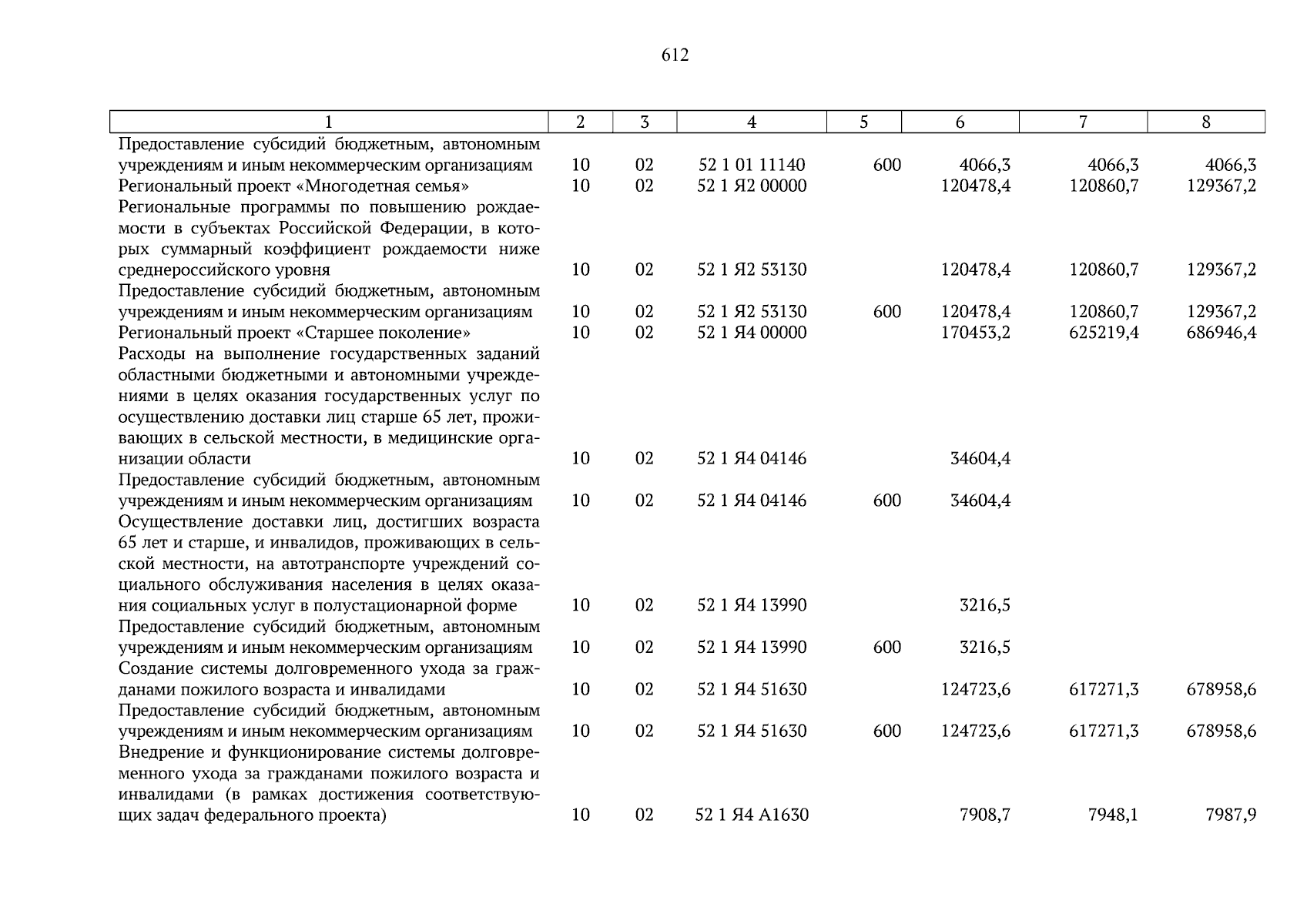 612

| 1 | 2 | 3 | 4 | 5 | 6 | 7 | 8 |
|---|---|---|---|---|---|---|---|
| Предоставление субсидий бюджетным, автономным учреждениям и иным некоммерческим организациям | 10 | 02 | 52 1 01 11140 | 600 | 4066,3 | 4066,3 | 4066,3 |
| Региональный проект «Многодетная семья» | 10 | 02 | 52 1 Я2 00000 | | 120478,4 | 120860,7 | 129367,2 |
| Региональные программы по повышению рождаемости в субъектах Российской Федерации, в которых суммарный коэффициент рождаемости ниже среднероссийского уровня | 10 | 02 | 52 1 Я2 53130 | | 120478,4 | 120860,7 | 129367,2 |
| Предоставление субсидий бюджетным, автономным учреждениям и иным некоммерческим организациям | 10 | 02 | 52 1 Я2 53130 | 600 | 120478,4 | 120860,7 | 129367,2 |
| Региональный проект «Старшее поколение» | 10 | 02 | 52 1 Я4 00000 | | 170453,2 | 625219,4 | 686946,4 |
| Расходы на выполнение государственных заданий областными бюджетными и автономными учреждениями в целях оказания государственных услуг по осуществлению доставки лиц старше 65 лет, проживающих в сельской местности, в медицинские организации области | 10 | 02 | 52 1 Я4 04146 | | 34604,4 | | |
| Предоставление субсидий бюджетным, автономным учреждениям и иным некоммерческим организациям | 10 | 02 | 52 1 Я4 04146 | 600 | 34604,4 | | |
| Осуществление доставки лиц, достигших возраста 65 лет и старше, и инвалидов, проживающих в сельской местности, на автотранспорте учреждений социального обслуживания населения в целях оказания социальных услуг в полустационарной форме | 10 | 02 | 52 1 Я4 13990 | | 3216,5 | | |
| Предоставление субсидий бюджетным, автономным учреждениям и иным некоммерческим организациям | 10 | 02 | 52 1 Я4 13990 | 600 | 3216,5 | | |
| Создание системы долговременного ухода за гражданами пожилого возраста и инвалидами | 10 | 02 | 52 1 Я4 51630 | | 124723,6 | 617271,3 | 678958,6 |
| Предоставление субсидий бюджетным, автономным учреждениям и иным некоммерческим организациям | 10 | 02 | 52 1 Я4 51630 | 600 | 124723,6 | 617271,3 | 678958,6 |
| Внедрение и функционирование системы долговременного ухода за гражданами пожилого возраста и инвалидами (в рамках достижения соответствующих задач федерального проекта) | 10 | 02 | 52 1 Я4 А1630 | | 7908,7 | 7948,1 | 7987,9 |